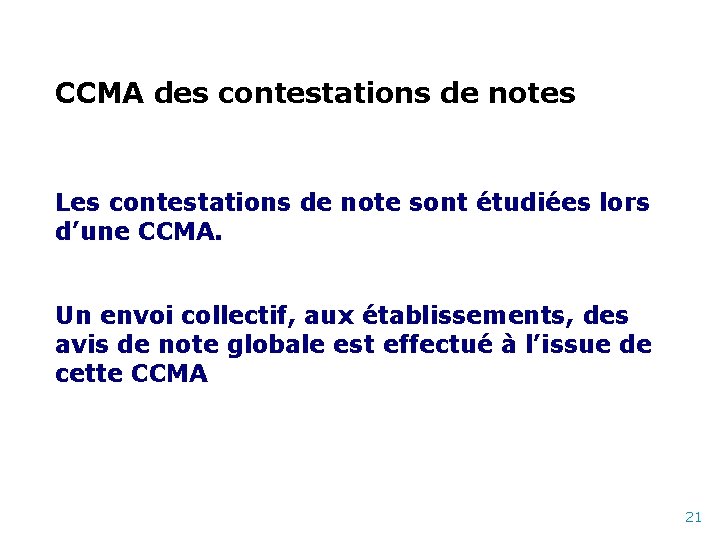 CCMA des contestations de notes

Les contestations de note sont étudiées lors d'une CCMA.

Un envoi collectif, aux établissements, des avis de note globale est effectué à l'issue de cette CCMA

21